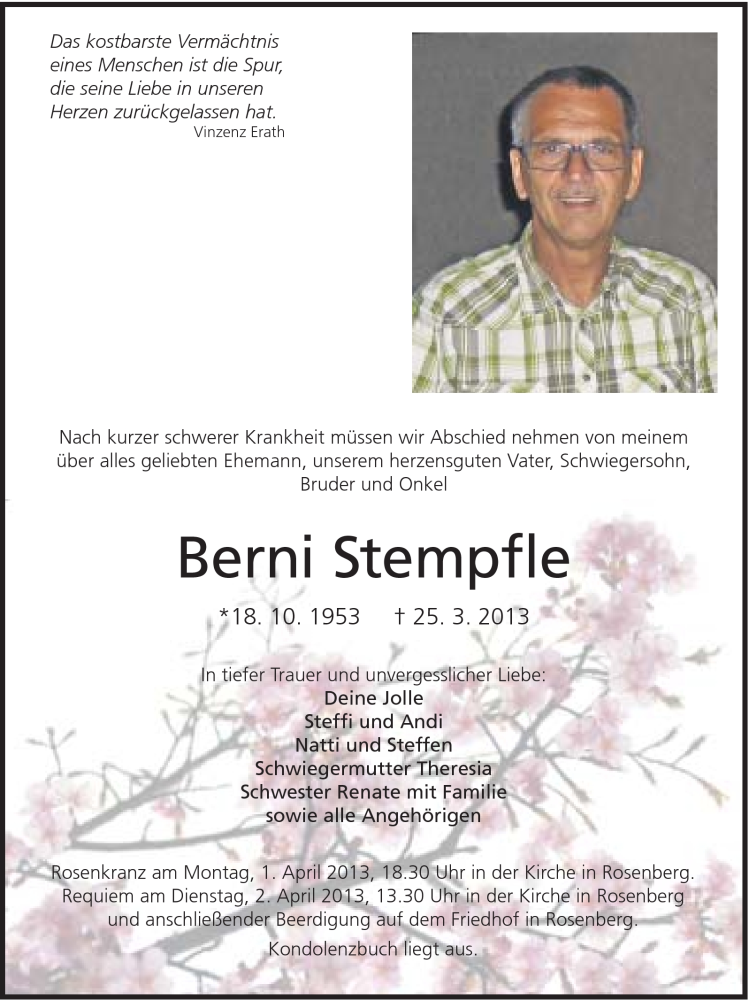 Das kostbarste Vermächtnis eines Menschen ist die Spur, die seine Liebe in unseren Herzen zurückgelassen hat.
Vinzenz Erath

Nach kurzer schwerer Krankheit müssen wir Abschied nehmen von meinem über alles geliebten Ehemann, unserem herzensguten Vater, Schwiegersohn, Bruder und Onkel

Berni Stempfle

*18. 10. 1953 † 25. 3. 2013

In tiefer Trauer und unvergesslicher Liebe:
Deine Jolle
Steffi und Andi
Natti und Steffen
Schwiegermutter Theresia
Schwester Renate mit Familie
sowie alle Angehörigen

Rosenkranz am Montag, 1. April 2013, 18.30 Uhr in der Kirche in Rosenberg.
Requiem am Dienstag, 2. April 2013, 13.30 Uhr in der Kirche in Rosenberg und anschließender Beerdigung auf dem Friedhof in Rosenberg.

Kondolenzbuch liegt aus.